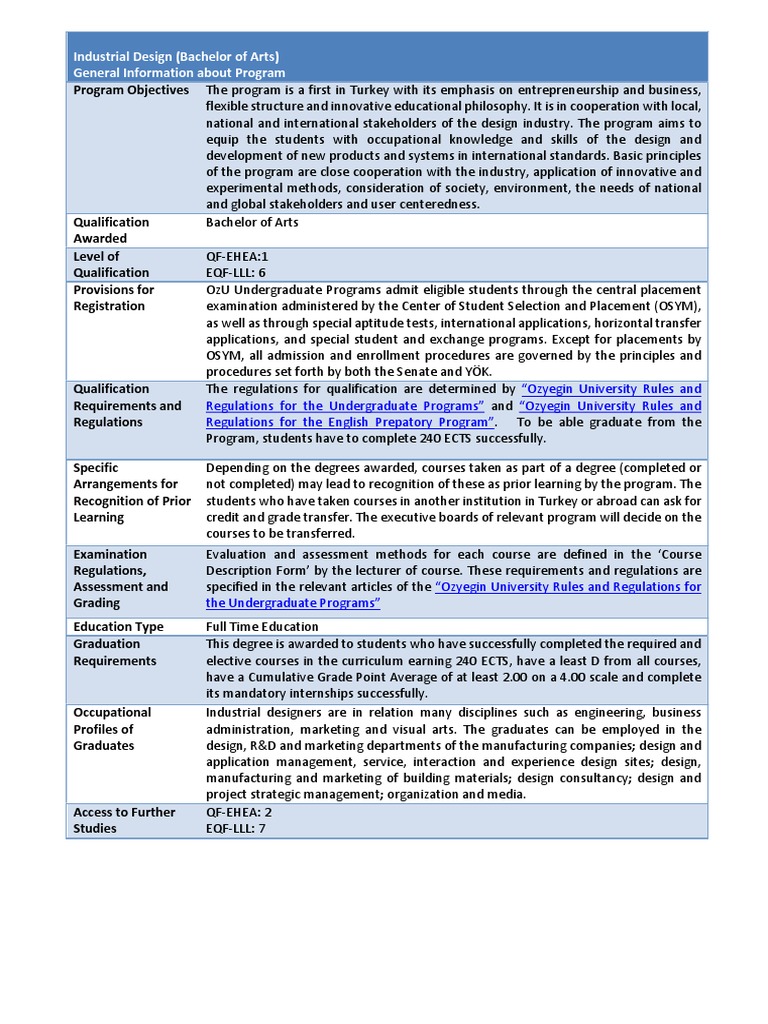 | Industrial Design (Bachelor of Arts) General Information about Program | |
|---|---|
| Program Objectives | The program is a first in Turkey with its emphasis on entrepreneurship and business, flexible structure and innovative educational philosophy. It is in cooperation with local, national and international stakeholders of the design industry. The program aims to equip the students with occupational knowledge and skills of the design and development of new products and systems in international standards. Basic principles of the program are close cooperation with the industry, application of innovative and experimental methods, consideration of society, environment, the needs of national and global stakeholders and user centeredness. |
| Qualification Awarded | Bachelor of Arts |
| Level of Qualification | QF-EHEA:1 EQF-LLL: 6 |
| Provisions for Registration | OzU Undergraduate Programs admit eligible students through the central placement examination administered by the Center of Student Selection and Placement (OSYM), as well as through special aptitude tests, international applications, horizontal transfer applications, and special student and exchange programs. Except for placements by OSYM, all admission and enrollment procedures are governed by the principles and procedures set forth by both the Senate and YÖK. |
| Qualification Requirements and Regulations | The regulations for qualification are determined by "Ozyegin University Rules and Regulations for the Undergraduate Programs" and "Ozyegin University Rules and Regulations for the English Prepatory Program". To be able graduate from the Program, students have to complete 240 ECTS successfully. |
| Specific Arrangements for Recognition of Prior Learning | Depending on the degrees awarded, courses taken as part of a degree (completed or not completed) may lead to recognition of these as prior learning by the program. The students who have taken courses in another institution in Turkey or abroad can ask for credit and grade transfer. The executive boards of relevant program will decide on the courses to be transferred. |
| Examination Regulations, Assessment and Grading | Evaluation and assessment methods for each course are defined in the 'Course Description Form' by the lecturer of course. These requirements and regulations are specified in the relevant articles of the "Ozyegin University Rules and Regulations for the Undergraduate Programs" |
| Education Type | Full Time Education |
| Graduation Requirements | This degree is awarded to students who have successfully completed the required and elective courses in the curriculum earning 240 ECTS, have a least D from all courses, have a Cumulative Grade Point Average of at least 2.00 on a 4.00 scale and complete its mandatory internships successfully. |
| Occupational Profiles of Graduates | Industrial designers are in relation many disciplines such as engineering, business administration, marketing and visual arts. The graduates can be employed in the design, R&D and marketing departments of the manufacturing companies; design and application management, service, interaction and experience design sites; design, manufacturing and marketing of building materials; design consultancy; design and project strategic management; organization and media. |
| Access to Further Studies | QF-EHEA: 2 EQF-LLL: 7 |